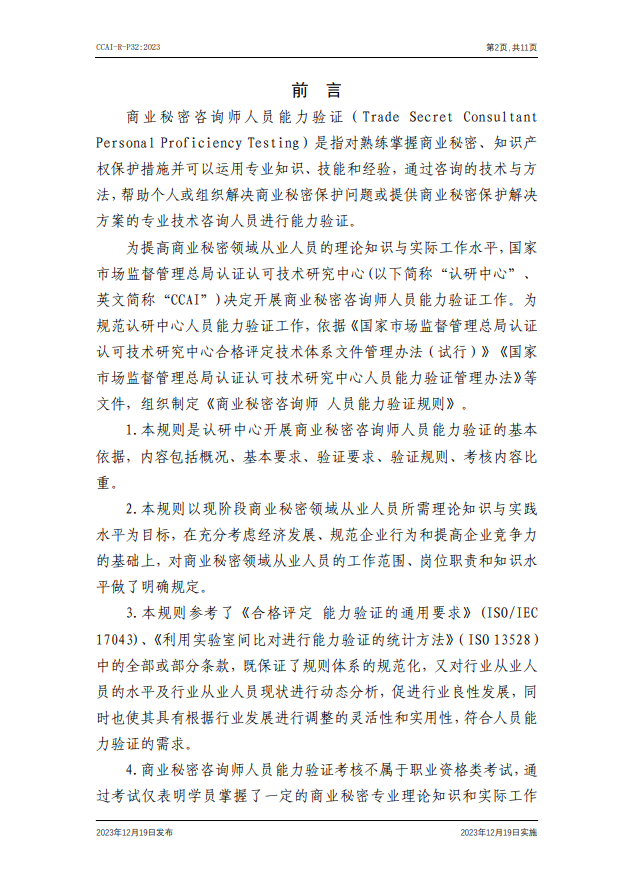 CCAI-R-P32:2023

第2页,共11页

前 言

商业秘密咨询师人员能力验证（Trade Secret Consultant Personal Proficiency Testing）是指对熟练掌握商业秘密、知识产权保护措施并可以运用专业知识、技能和经验，通过咨询的技术与方法，帮助个人或组织解决商业秘密保护问题或提供商业秘密保护解决方案的专业技术咨询人员进行能力验证。

为提高商业秘密领域从业人员的理论知识与实际工作水平，国家市场监督管理总局认证认可技术研究中心(以下简称“认研中心”、英文简称“CCAI”)决定开展商业秘密咨询师人员能力验证工作。为规范认研中心人员能力验证工作，依据《国家市场监督管理总局认证认可技术研究中心合格评定技术体系文件管理办法（试行）》《国家市场监督管理总局认证认可技术研究中心人员能力验证管理办法》等文件，组织制定《商业秘密咨询师 人员能力验证规则》。

1.本规则是认研中心开展商业秘密咨询师人员能力验证的基本依据，内容包括概况、基本要求、验证要求、验证规则、考核内容比重。

2.本规则以现阶段商业秘密领域从业人员所需理论知识与实践水平为目标，在充分考虑经济发展、规范企业行为和提高企业竞争力的基础上，对商业秘密领域从业人员的工作范围、岗位职责和知识水平做了明确规定。

3.本规则参考了《合格评定 能力验证的通用要求》（ISO/IEC 17043）、《利用实验室间比对进行能力验证的统计方法》（ISO 13528）中的全部或部分条款，既保证了规则体系的规范化，又对行业从业人员的水平及行业从业人员现状进行动态分析，促进行业良性发展，同时也使其具有根据行业发展进行调整的灵活性和实用性，符合人员能力验证的需求。

4.商业秘密咨询师人员能力验证考核不属于职业资格类考试，通过考试仅表明学员掌握了一定的商业秘密专业理论知识和实际工作

2023年12月19日发布

2023年12月19日实施